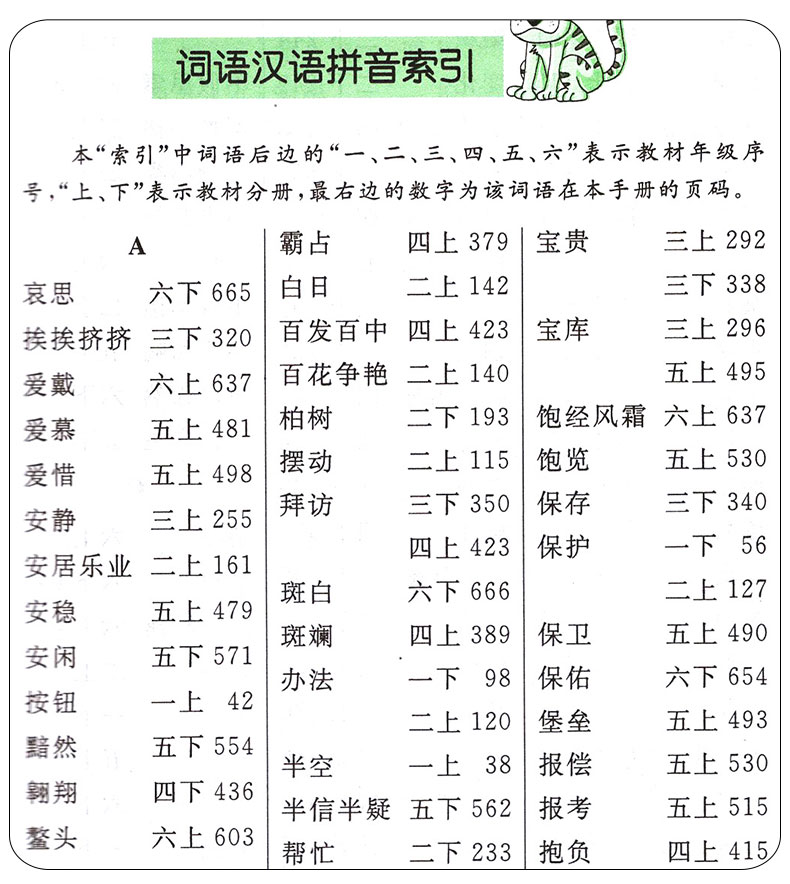 词语汉语拼音索引

本“索引”中词语后边的“一、二、三、四、五、六”表示教材年级序号，“上、下”表示教材分册，最右边的数字为该词语在本手册的页码。

A

哀思 六下 665
挨挨挤挤 三下 320
爱戴 六上 637
爱慕 五上 481
爱惜 五上 498
安静 三上 255
安居乐业 二上 161
安稳 五上 479
安闲 五下 571
按钮 一上 42
黯然 五下 554
翱翔 四下 436
鳌头 六上 603

霸占 四上 379
白日 二上 142
百发百中 四上 423
百花争艳 二上 140
柏树 二下 193
摆动 二上 115
拜访 三下 350
四上 423
斑白 六下 666
斑斓 四上 389
办法 一下 98
二上 120
半空 一上 38
半信半疑 五下 562
帮忙 二下 233

宝贵 三上 292
三下 338
宝库 三上 296
五上 495
饱经风霜 六上 637
饱览 五上 530
保存 三下 340
保护 一下 56
二上 127
保卫 五上 490
保佑 六下 654
堡垒 五上 493
报偿 五上 530
报考 五上 515
抱负 四上 415